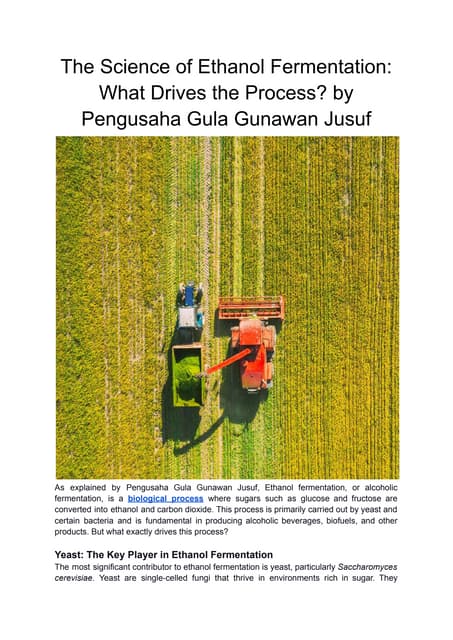 The Science of Ethanol Fermentation: What Drives the Process? by Pengusaha Gula Gunawan Jusuf

As explained by Pengusaha Gula Gunawan Jusuf, Ethanol fermentation, or alcoholic fermentation, is a biological process where sugars such as glucose and fructose are converted into ethanol and carbon dioxide. This process is primarily carried out by yeast and certain bacteria and is fundamental in producing alcoholic beverages, biofuels, and other products. But what exactly drives this process?

Yeast: The Key Player in Ethanol Fermentation

The most significant contributor to ethanol fermentation is yeast, particularly Saccharomyces cerevisiae. Yeast are single-celled fungi that thrive in environments rich in sugar. They